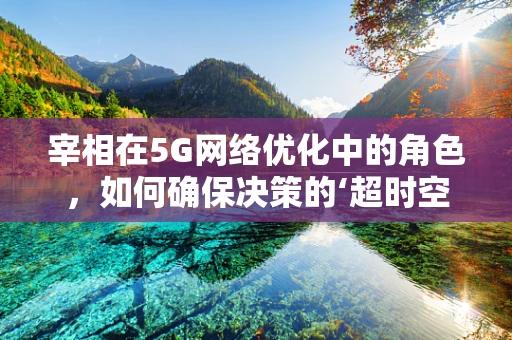 宰相在5G网络优化中的角色，如何确保决策的‘超时空